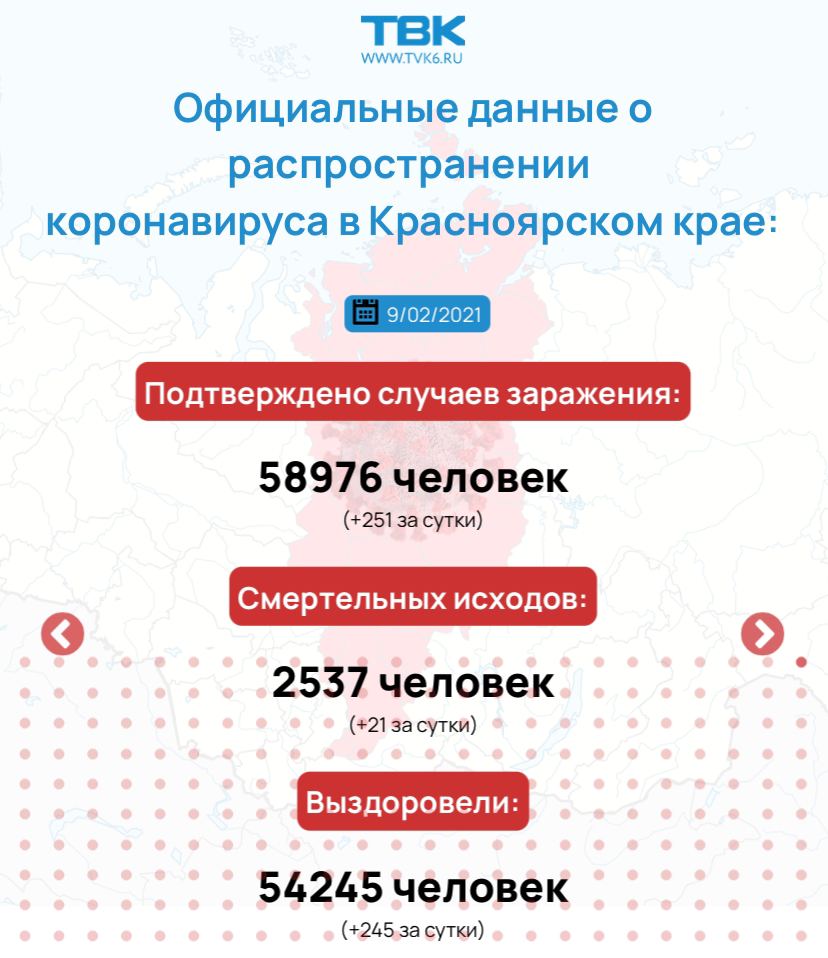 ТВК
WWW.TVK6.RU

Официальные данные о распространении коронавируса в Красноярском крае:

9/02/2021

Подтверждено случаев заражения:

58976 человек
(+251 за сутки)

Смертельных исходов:

2537 человек
(+21 за сутки)

Выздоровели:

54245 человек
(+245 за сутки)